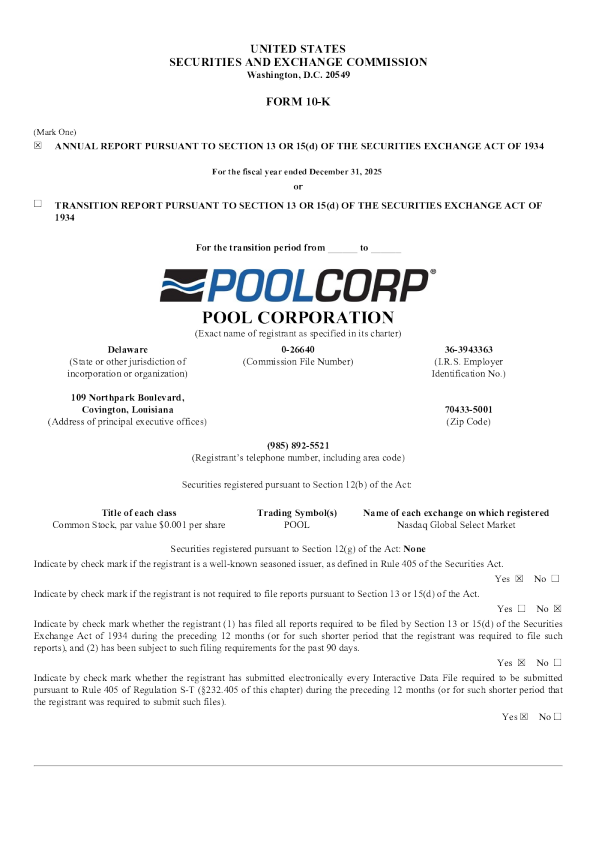 UNITED STATES
SECURITIES AND EXCHANGE COMMISSION
Washington, D.C. 20549

FORM 10-K

(Mark One)
☒ ANNUAL REPORT PURSUANT TO SECTION 13 OR 15(d) OF THE SECURITIES EXCHANGE ACT OF 1934

For the fiscal year ended December 31, 2025

or

☐ TRANSITION REPORT PURSUANT TO SECTION 13 OR 15(d) OF THE SECURITIES EXCHANGE ACT OF 1934

For the transition period from ______ to ______

POOLCORP®

POOL CORPORATION
(Exact name of registrant as specified in its charter)

Delaware
(State or other jurisdiction of incorporation or organization)

0-26640
(Commission File Number)

36-3943363
(I.R.S. Employer Identification No.)

109 Northpark Boulevard,
Covington, Louisiana
(Address of principal executive offices)

70433-5001
(Zip Code)

(985) 892-5521
(Registrant's telephone number, including area code)

Securities registered pursuant to Section 12(b) of the Act:

| Title of each class | Trading Symbol(s) | Name of each exchange on which registered |
|---|---|---|
| Common Stock, par value $0.001 per share | POOL | Nasdaq Global Select Market |

Securities registered pursuant to Section 12(g) of the Act: None

Indicate by check mark if the registrant is a well-known seasoned issuer, as defined in Rule 405 of the Securities Act.
Yes ☒ No ☐

Indicate by check mark if the registrant is not required to file reports pursuant to Section 13 or 15(d) of the Act.
Yes ☐ No ☒

Indicate by check mark whether the registrant (1) has filed all reports required to be filed by Section 13 or 15(d) of the Securities Exchange Act of 1934 during the preceding 12 months (or for such shorter period that the registrant was required to file such reports), and (2) has been subject to such filing requirements for the past 90 days.
Yes ☒ No ☐

Indicate by check mark whether the registrant has submitted electronically every Interactive Data File required to be submitted pursuant to Rule 405 of Regulation S-T (§232.405 of this chapter) during the preceding 12 months (or for such shorter period that the registrant was required to submit such files).
Yes ☒ No ☐